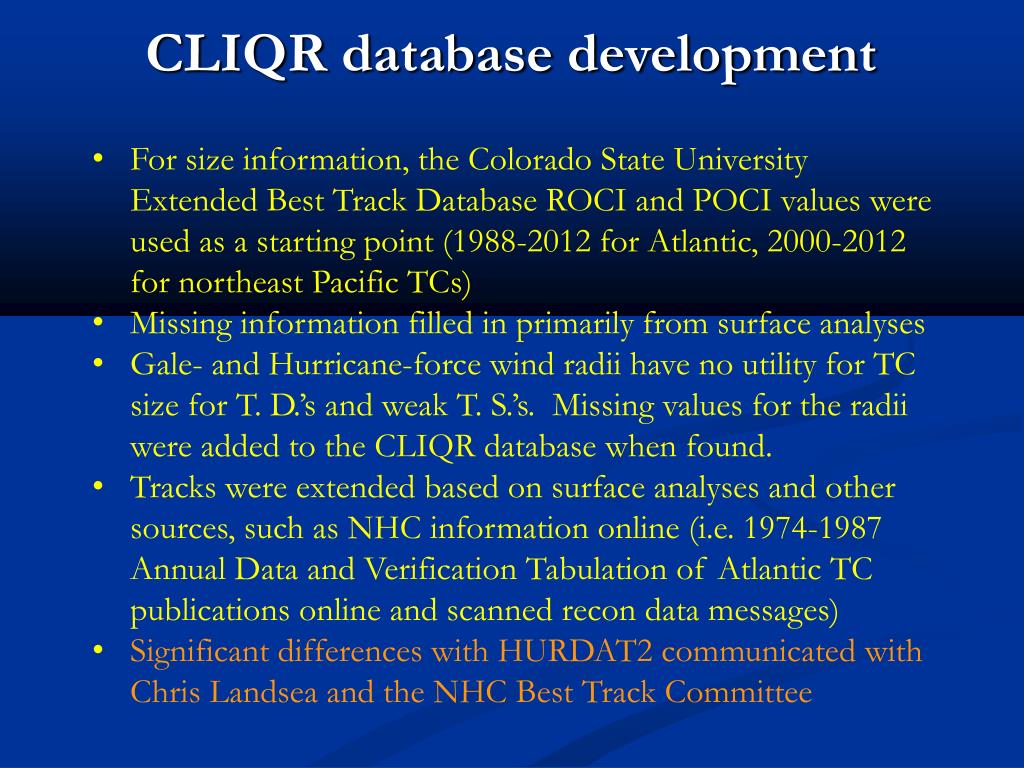 CLIQR database development

• For size information, the Colorado State University Extended Best Track Database ROCI and POCI values were used as a starting point (1988-2012 for Atlantic, 2000-2012 for northeast Pacific TCs)
• Missing information filled in primarily from surface analyses
• Gale- and Hurricane-force wind radii have no utility for TC size for T. D.'s and weak T. S.'s. Missing values for the radii were added to the CLIQR database when found.
• Tracks were extended based on surface analyses and other sources, such as NHC information online (i.e. 1974-1987 Annual Data and Verification Tabulation of Atlantic TC publications online and scanned recon data messages)
• Significant differences with HURDAT2 communicated with Chris Landsea and the NHC Best Track Committee